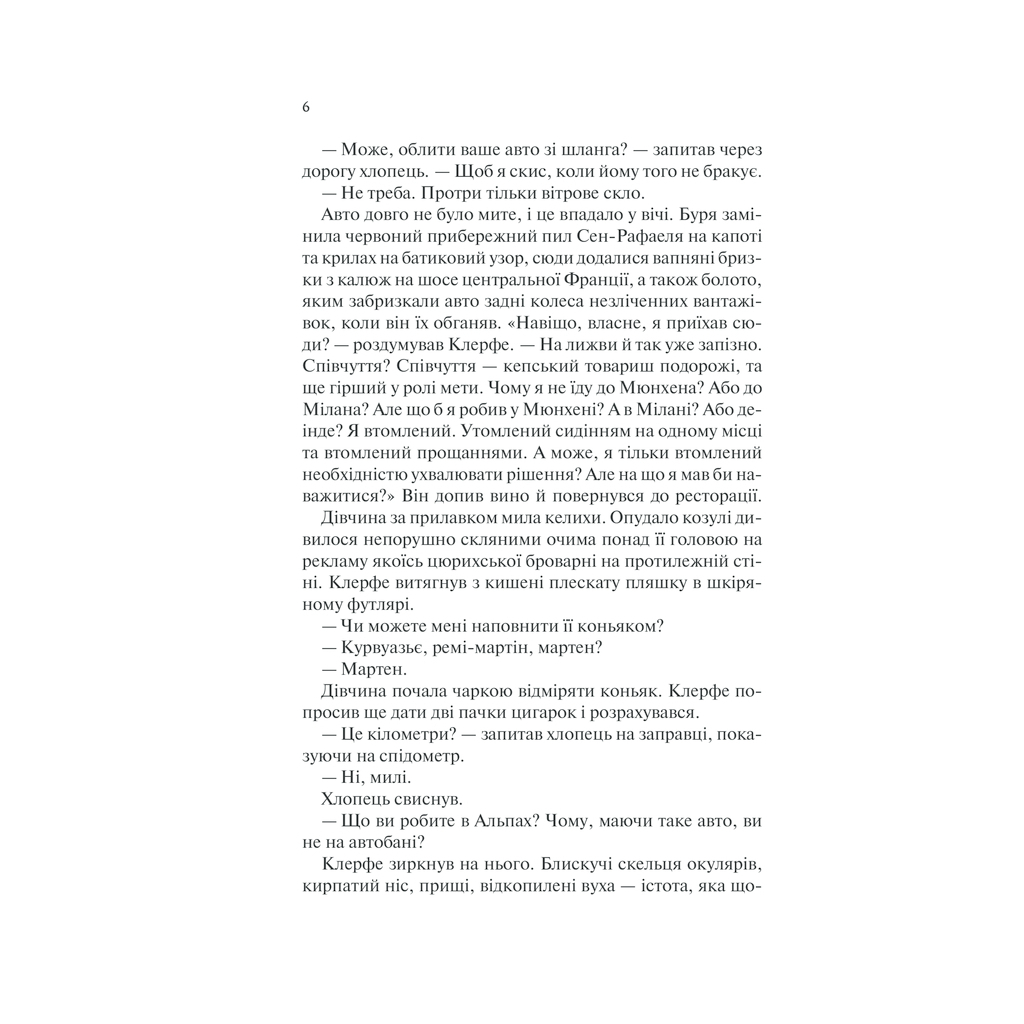 6

— Може, облити ваше авто зі шланга? — запитав через дорогу хлопець. — Щоб я скис, коли йому того не бракує.

— Не треба. Протри тільки вітрове скло.

Авто довго не було мите, і це впадало у вічі. Буря замінила червоний прибережний пил Сен-Рафаеля на капоті та крилах на батиковий узор, сюди додалися вапняні бризки з калюж на шосе центральної Франції, а також болото, яким забризкали авто задні колеса незліченних вантажівок, коли він їх обганяв. «Навіщо, власне, я приїхав сюди? — роздумував Клерфе. — На лижви й так уже запізно. Співчуття? Співчуття — кепський товариш подорожі, та ще гірший у ролі мети. Чому я не їду до Мюнхена? Або до Мілана? Але що б я робив у Мюнхені? А в Мілані? Або деінде? Я втомлений. Утомлений сидінням на одному місці та втомлений прощаннями. А може, я тільки втомлений необхідністю ухвалювати рішення? Але на що я мав би наважитися?» Він допив вино й повернувся до ресторації.

Дівчина за прилавком мила келихи. Опудало козулі дивилося непорушно скляними очима понад її головою на рекламу якоїсь цюрихської броварні на протилежній стіні. Клерфе витягнув з кишені плескату пляшку в шкіряному футлярі.

— Чи можете мені наповнити її коньяком?

— Курвуазьє, ремі-мартін, мартен?

— Мартен.

Дівчина почала чаркою відміряти коньяк. Клерфе попросив ще дати дві пачки цигарок і розрахувався.

— Це кілометри? — запитав хлопець на заправці, показуючи на спідометр.

— Ні, милі.

Хлопець свиснув.

— Що ви робите в Альпах? Чому, маючи таке авто, ви не на автобані?

Клерфе зиркнув на нього. Блискучі скельця окулярів, кирпатий ніс, прищі, відкопилені вуха — істота, яка що-